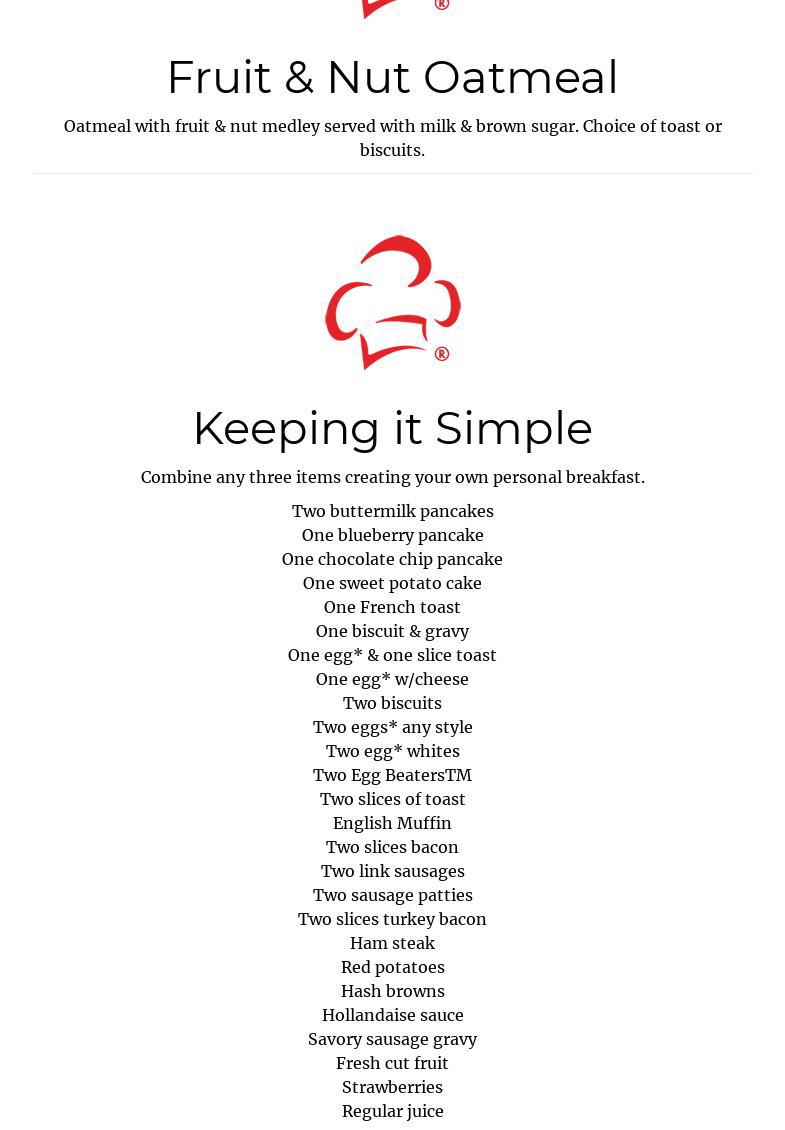 ®

Fruit & Nut Oatmeal

Oatmeal with fruit & nut medley served with milk & brown sugar. Choice of toast or biscuits.

®

Keeping it Simple

Combine any three items creating your own personal breakfast.

Two buttermilk pancakes
One blueberry pancake
One chocolate chip pancake
One sweet potato cake
One French toast
One biscuit & gravy
One egg* & one slice toast
One egg* w/cheese
Two biscuits
Two eggs* any style
Two egg* whites
Two Egg BeatersTM
Two slices of toast
English Muffin
Two slices bacon
Two link sausages
Two sausage patties
Two slices turkey bacon
Ham steak
Red potatoes
Hash browns
Hollandaise sauce
Savory sausage gravy
Fresh cut fruit
Strawberries
Regular juice